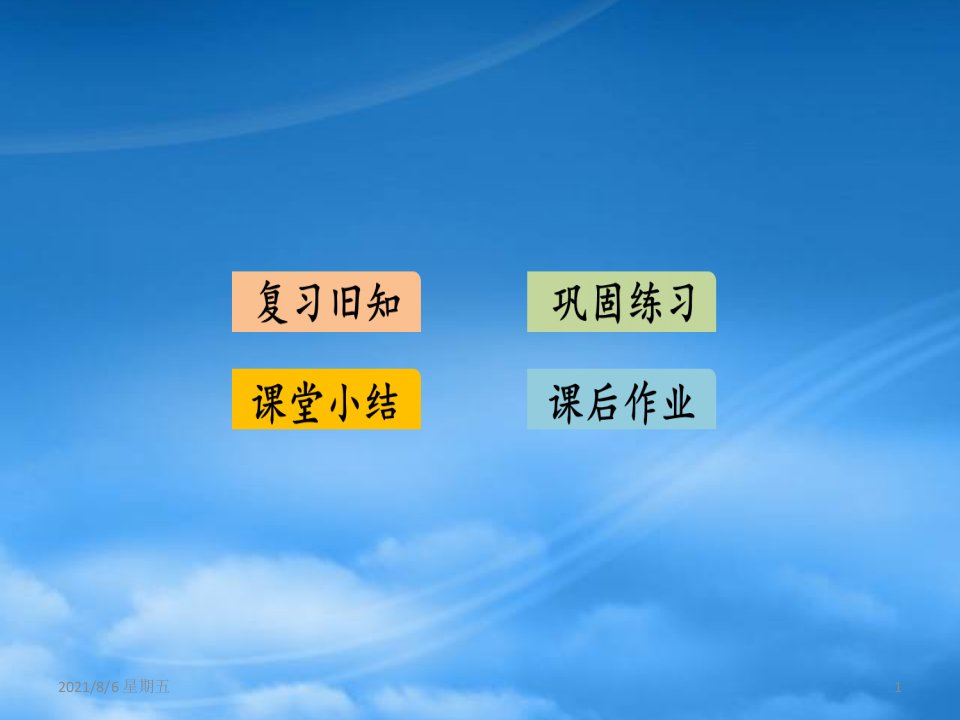 复习旧知

巩固练习

课堂小结

课后作业

2021/8/6 星期五

1